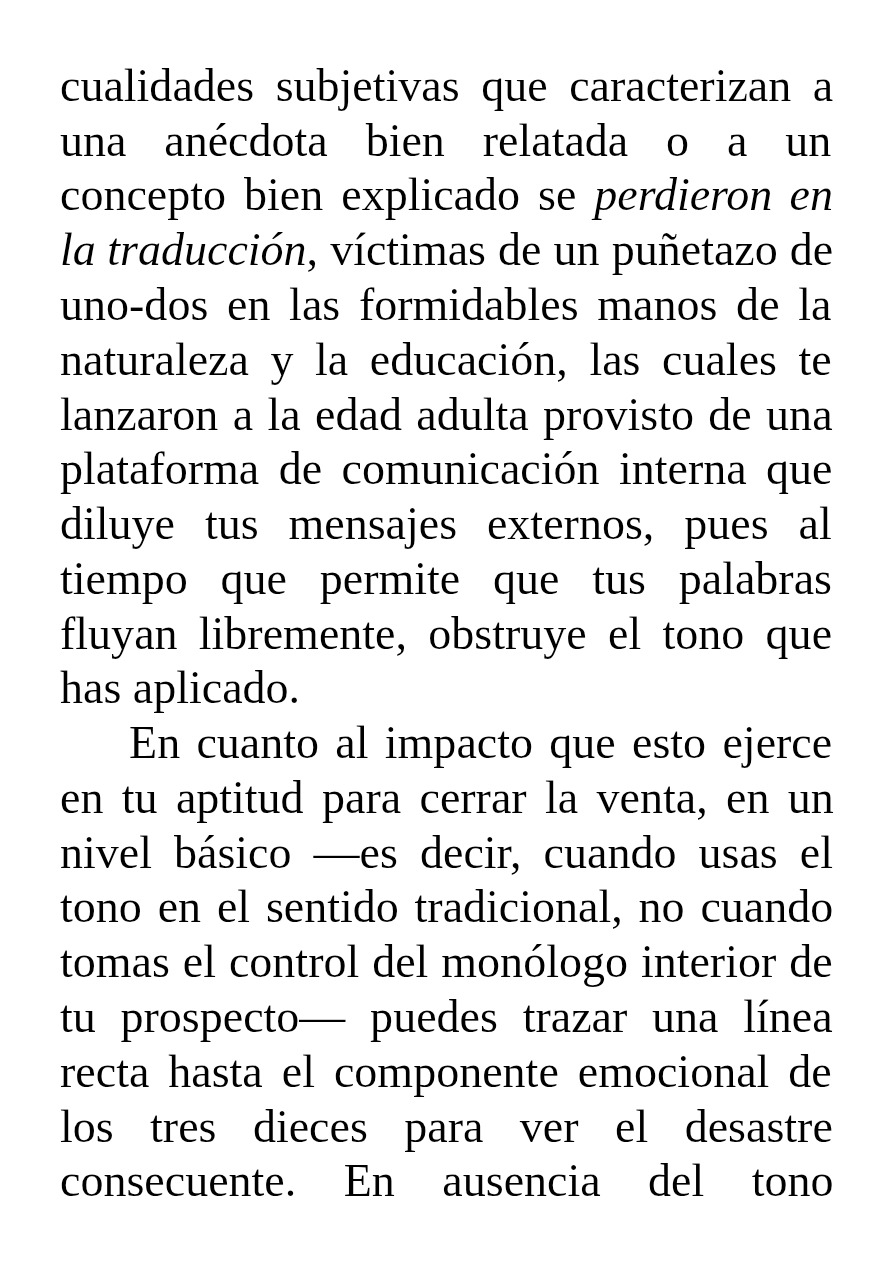 cualidades subjetivas que caracterizan a una anécdota bien relatada o a un concepto bien explicado se perdieron en la traducción, víctimas de un puñetazo de uno-dos en las formidables manos de la naturaleza y la educación, las cuales te lanzaron a la edad adulta provisto de una plataforma de comunicación interna que diluye tus mensajes externos, pues al tiempo que permite que tus palabras fluyan libremente, obstruye el tono que has aplicado.

En cuanto al impacto que esto ejerce en tu aptitud para cerrar la venta, en un nivel básico —es decir, cuando usas el tono en el sentido tradicional, no cuando tomas el control del monólogo interior de tu prospecto— puedes trazar una línea recta hasta el componente emocional de los tres dieces para ver el desastre consecuente. En ausencia del tono